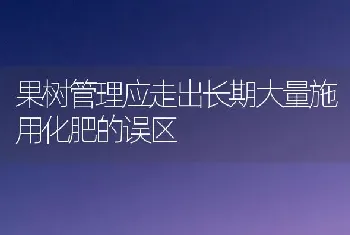 果树管理应走出长期大量施用化肥的误区